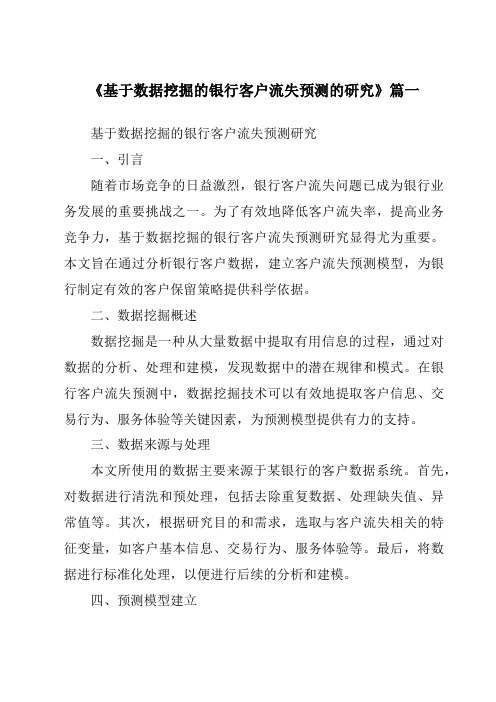 《基于数据挖掘的银行客户流失预测的研究》篇一

基于数据挖掘的银行客户流失预测研究

一、引言

随着市场竞争的日益激烈，银行客户流失问题已成为银行业务发展的重要挑战之一。为了有效地降低客户流失率，提高业务竞争力，基于数据挖掘的银行客户流失预测研究显得尤为重要。本文旨在通过分析银行客户数据，建立客户流失预测模型，为银行制定有效的客户保留策略提供科学依据。

二、数据挖掘概述

数据挖掘是一种从大量数据中提取有用信息的过程，通过对数据的分析、处理和建模，发现数据中的潜在规律和模式。在银行客户流失预测中，数据挖掘技术可以有效地提取客户信息、交易行为、服务体验等关键因素，为预测模型提供有力的支持。

三、数据来源与处理

本文所使用的数据主要来源于某银行的客户数据系统。首先，对数据进行清洗和预处理，包括去除重复数据、处理缺失值、异常值等。其次，根据研究目的和需求，选取与客户流失相关的特征变量，如客户基本信息、交易行为、服务体验等。最后，将数据进行标准化处理，以便进行后续的分析和建模。

四、预测模型建立